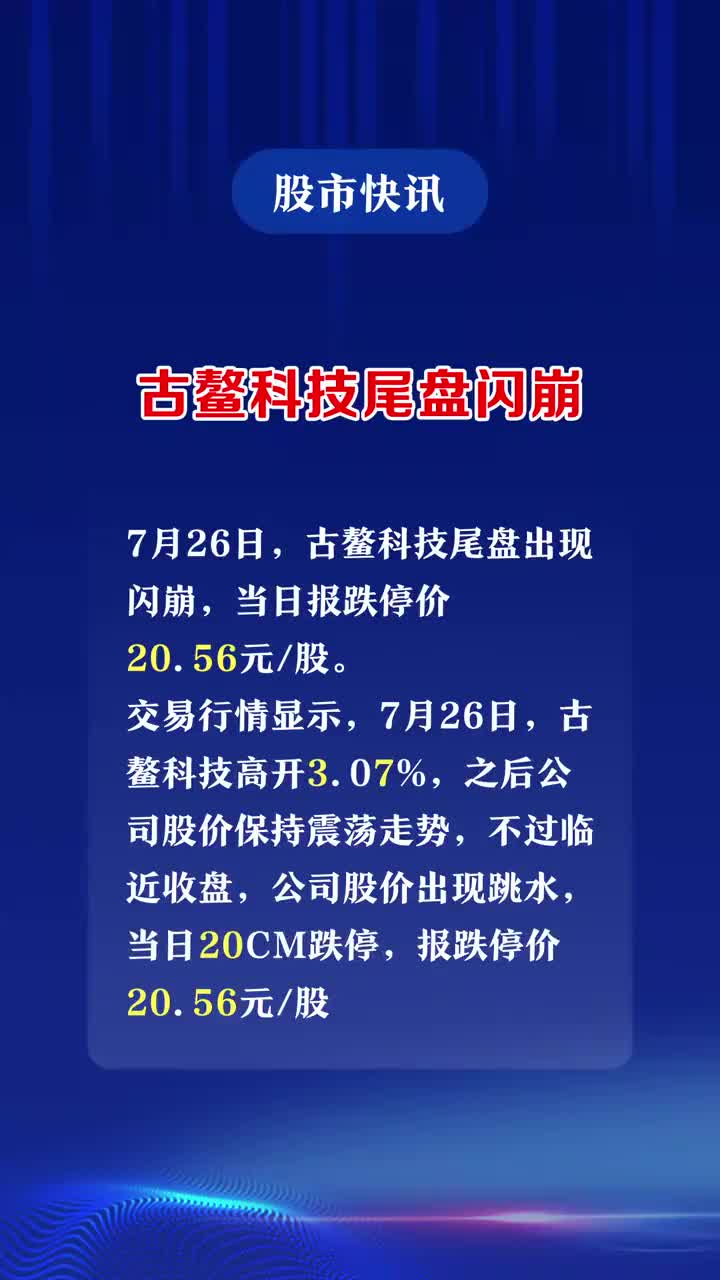 股市快讯

古鳌科技尾盘闪崩

7月26日，古鳌科技尾盘出现闪崩，当日报跌停价20.56元/股。
交易行情显示，7月26日，古鳌科技高开3.07%，之后公司股价保持震荡走势，不过临近收盘，公司股价出现跳水，当日20CM跌停，报跌停价20.56元/股